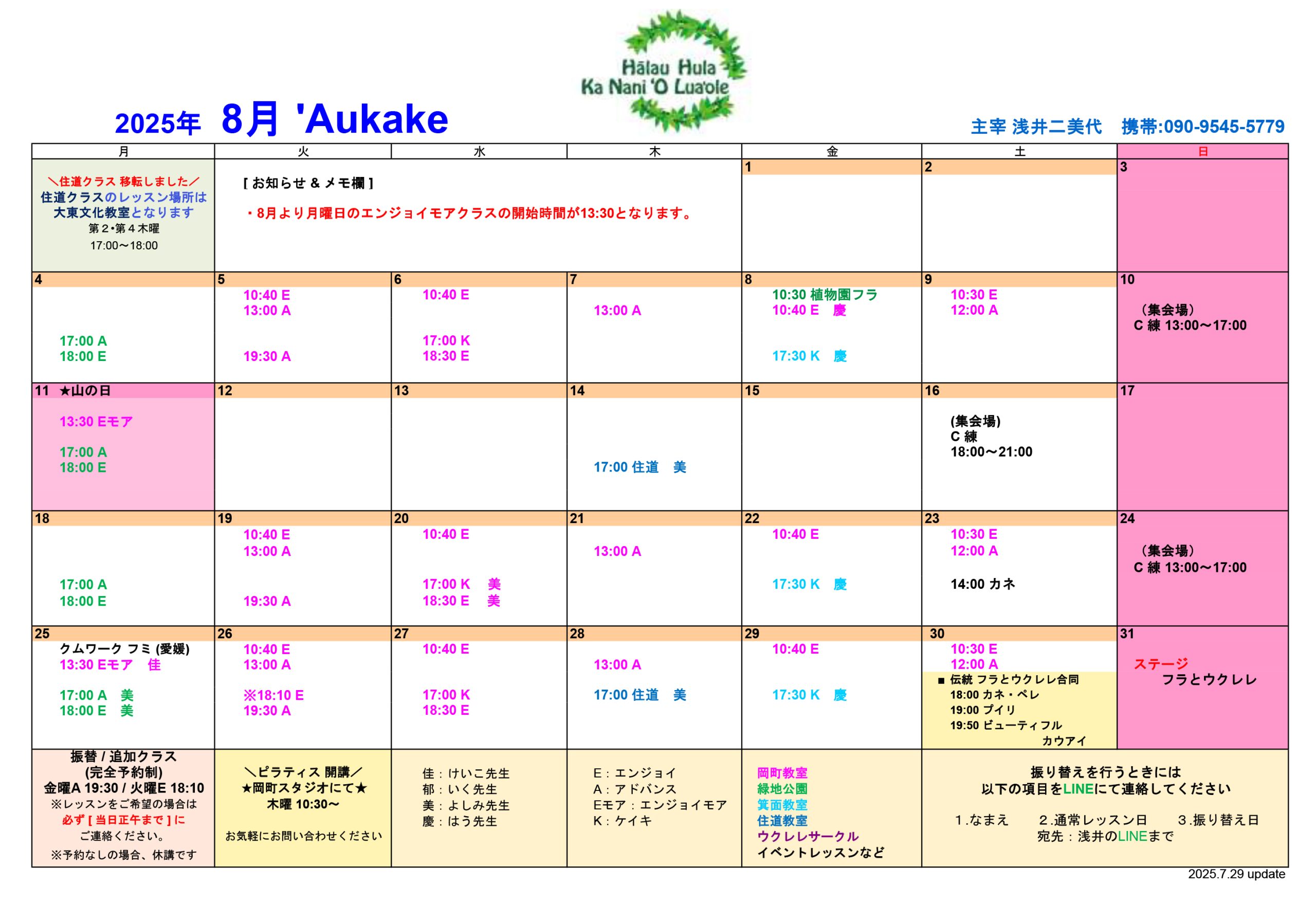 Hālau Hula
Ka Nani 'O Lua'ole

2025年 8月 'Aukake

主宰 浅井二美代　携帯:090-9545-5779

| 月 | 火 | 水 | 木 | 金 | 土 | 日 |
|---|---|---|---|---|---|---|
| ＼住道クラス 移転しました／ 住道クラスのレッスン場所は 大東文化教室となります 第２•第４木曜 17:00〜18:00 | [ お知らせ & メモ欄 ] ・8月より月曜日のエンジョイモアクラスの開始時間が13:30となります。 | | | 1 | 2 | 3 |
| 4 17:00 A 18:00 E | 5 10:40 E 13:00 A 19:30 A | 6 10:40 E 17:00 K 18:30 E | 7 13:00 A | 8 10:30 植物園フラ 10:40 E 慶 17:30 K 慶 | 9 10:30 E 12:00 A | 10 （集会場） C 練 13:00〜17:00 |
| 11 ★山の日 13:30 Eモア 17:00 A 18:00 E | 12 | 13 | 14 17:00 住道 美 | 15 | 16 (集会場) C 練 18:00〜21:00 | 17 |
| 18 17:00 A 18:00 E | 19 10:40 E 13:00 A 19:30 A | 20 10:40 E 17:00 K 美 18:30 E 美 | 21 13:00 A | 22 10:40 E 17:30 K 慶 | 23 10:30 E 12:00 A 14:00 カネ | 24 （集会場） C 練 13:00〜17:00 |
| 25 クムワーク フミ (愛媛) 13:30 Eモア 佳 17:00 A 美 18:00 E 美 | 26 10:40 E 13:00 A ※18:10 E 19:30 A | 27 10:40 E 17:00 K 18:30 E | 28 13:00 A 17:00 住道 美 | 29 10:40 E 17:30 K 慶 | 30 10:30 E 12:00 A ■ 伝統 フラとウクレレ合同 18:00 カネ・ペレ 19:00 プイリ 19:50 ビューティフル カウアイ | 31 ステージ フラとウクレレ |
| 振替 / 追加クラス (完全予約制) 金曜A 19:30 / 火曜E 18:10 ※レッスンをご希望の場合は 必ず [ 当日正午まで ] に ご連絡ください。 ※予約なしの場合、休講です | ＼ピラティス 開講／ ★岡町スタジオにて★ 木曜 10:30〜 お気軽にお問い合わせください | 佳：けいこ先生 郁：いく先生 美：よしみ先生 慶：はう先生 | E：エンジョイ A：アドバンス Eモア：エンジョイモア K：ケイキ | 岡町教室 緑地公園 箕面教室 住道教室 ウクレレサークル イベントレッスンなど | 振り替えを行うときには 以下の項目をLINEにて連絡してください 1.なまえ 2.通常レッスン日 3.振り替え日 宛先：浅井のLINEまで | |

2025.7.29 update